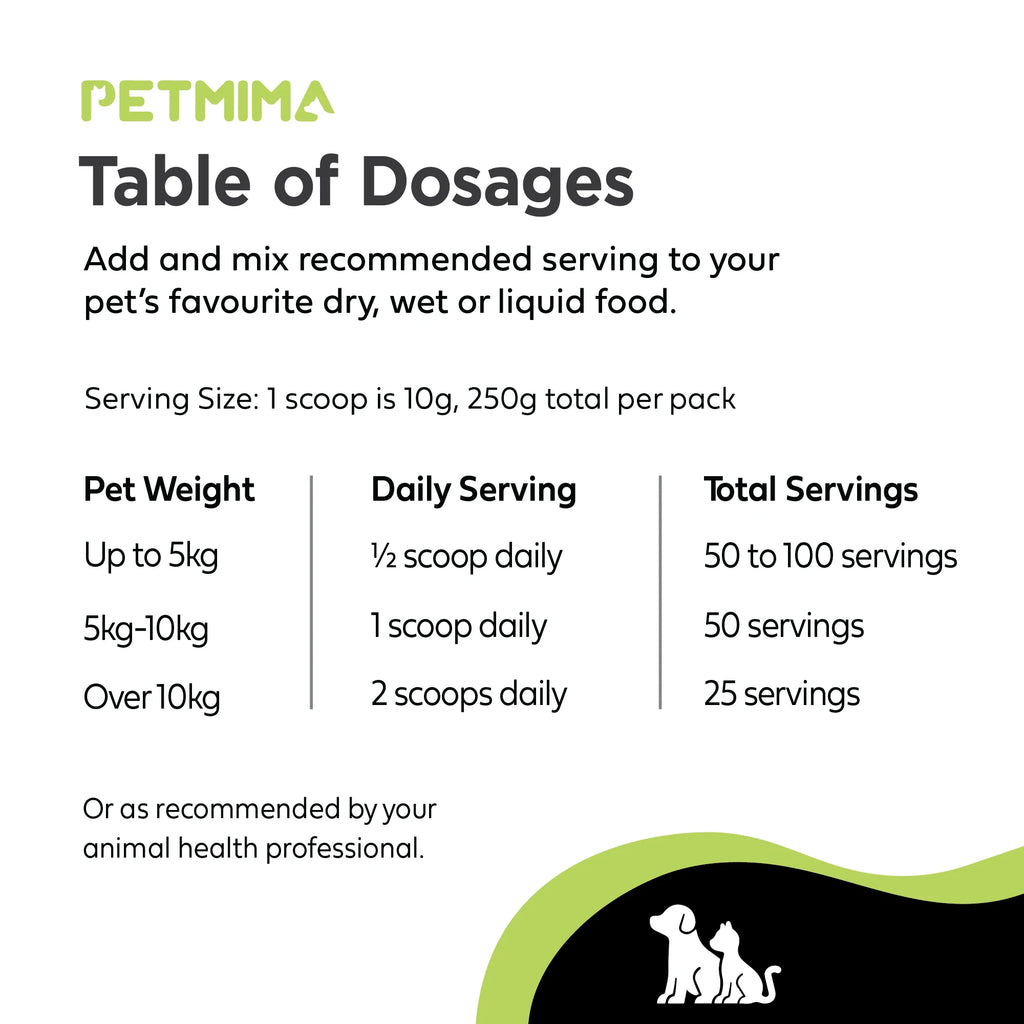 PETMIMA

Table of Dosages

Add and mix recommended serving to your pet's favourite dry, wet or liquid food.

Serving Size: 1 scoop is 10g, 250g total per pack

| Pet Weight | Daily Serving | Total Servings |
|---|---|---|
| Up to 5kg | ½ scoop daily | 50 to 100 servings |
| 5kg-10kg | 1 scoop daily | 50 servings |
| Over 10kg | 2 scoops daily | 25 servings |

Or as recommended by your animal health professional.